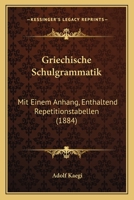 KESSINGER'S LEGACY REPRINTS

Griechische Schulgrammatik

Mit Einem Anhang, Enthaltend Repetitionstabellen (1884)

Adolf Kaegi